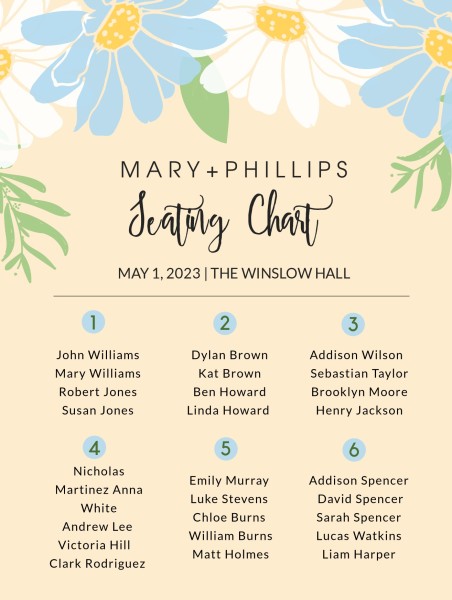 MARY+PHILLIPS

Seating Chart

MAY 1, 2023 | THE WINSLOW HALL

1

John Williams
Mary Williams
Robert Jones
Susan Jones

2

Dylan Brown
Kat Brown
Ben Howard
Linda Howard

3

Addison Wilson
Sebastian Taylor
Brooklyn Moore
Henry Jackson

4

Nicholas
Martinez Anna
White
Andrew Lee
Victoria Hill
Clark Rodriguez

5

Emily Murray
Luke Stevens
Chloe Burns
William Burns
Matt Holmes

6

Addison Spencer
David Spencer
Sarah Spencer
Lucas Watkins
Liam Harper